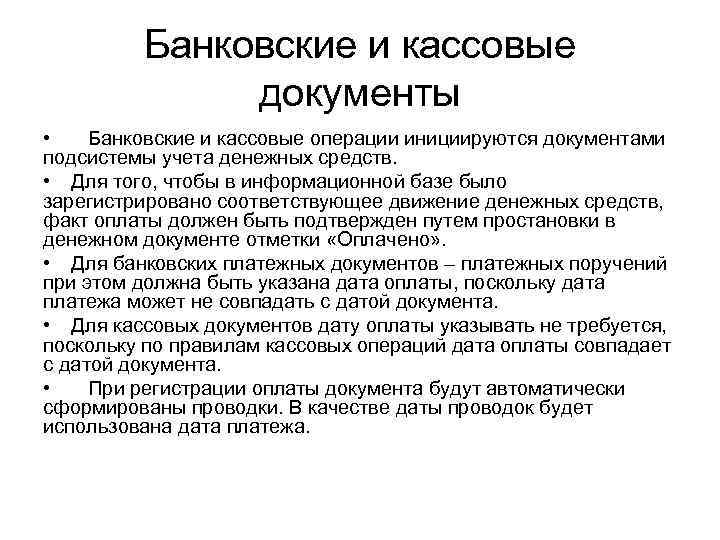 Банковские и кассовые документы

• Банковские и кассовые операции инициируются документами подсистемы учета денежных средств.

• Для того, чтобы в информационной базе было зарегистрировано соответствующее движение денежных средств, факт оплаты должен быть подтвержден путем простановки в денежном документе отметки «Оплачено».

• Для банковских платежных документов – платежных поручений при этом должна быть указана дата оплаты, поскольку дата платежа может не совпадать с датой документа.

• Для кассовых документов дату оплаты указывать не требуется, поскольку по правилам кассовых операций дата оплаты совпадает с датой документа.

• При регистрации оплаты документа будут автоматически сформированы проводки. В качестве даты проводок будет использована дата платежа.